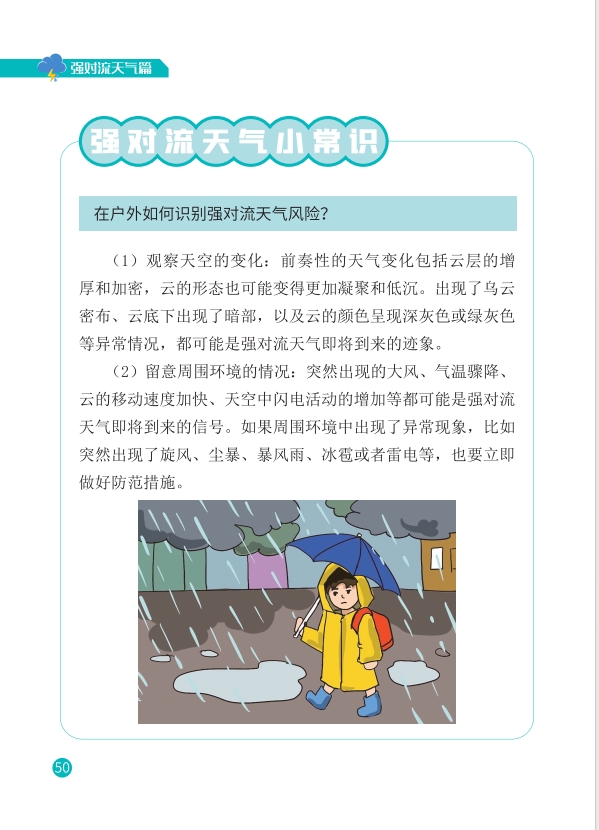 强对流天气篇

强对流天气小常识

在户外如何识别强对流天气风险？

（1）观察天空的变化：前奏性的天气变化包括云层的增厚和加密，云的形态也可能变得更加凝聚和低沉。出现了乌云密布、云底下出现了暗部，以及云的颜色呈现深灰色或绿灰色等异常情况，都可能是强对流天气即将到来的迹象。

（2）留意周围环境的情况：突然出现的大风、气温骤降、云的移动速度加快、天空中闪电活动的增加等都可能是强对流天气即将到来的信号。如果周围环境中出现了异常现象，比如突然出现了旋风、尘暴、暴风雨、冰雹或者雷电等，也要立即做好防范措施。

50